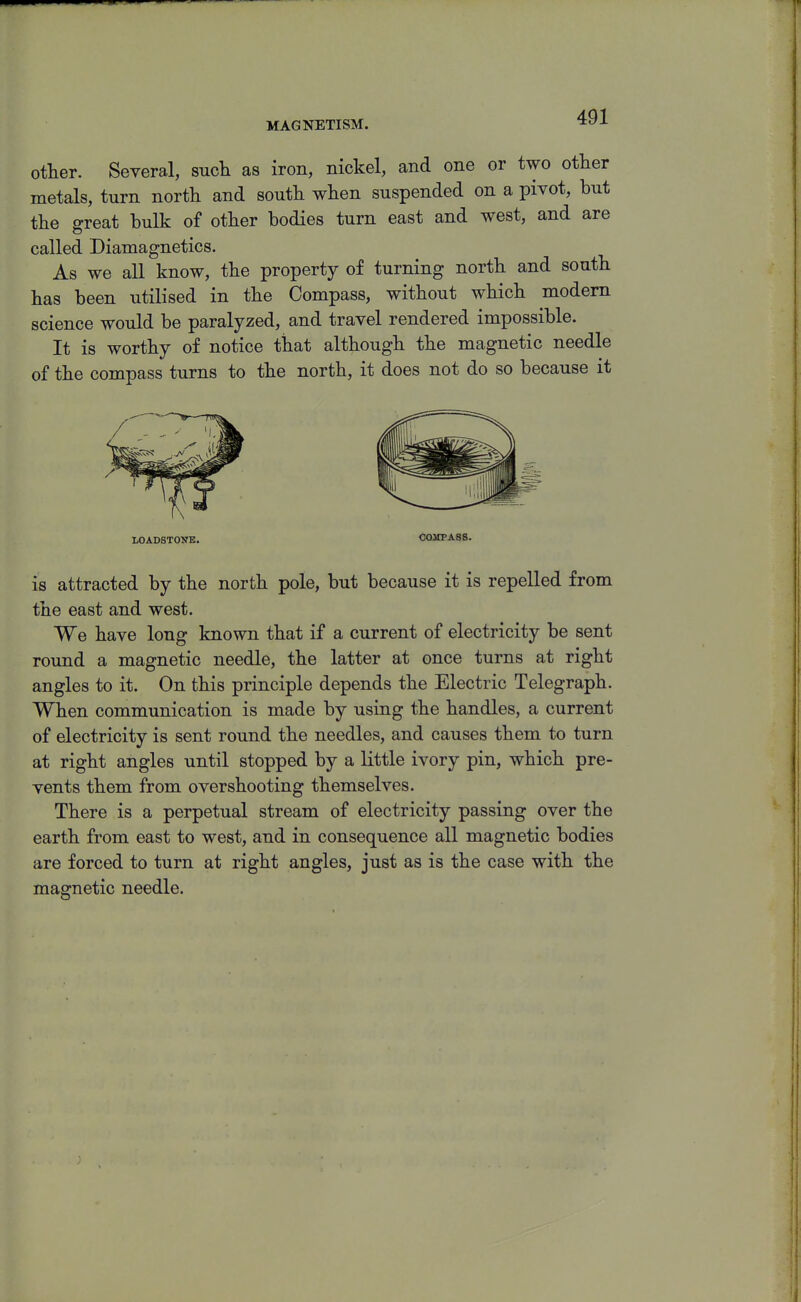 MAGNETISM. 491

other. Several, such as iron, nickel, and one or two other metals, turn north and south when suspended on a pivot, but the great bulk of other bodies turn east and west, and are called Diamagnetics.

As we all know, the property of turning north and south has been utilised in the Compass, without which modern science would be paralyzed, and travel rendered impossible.

It is worthy of notice that although the magnetic needle of the compass turns to the north, it does not do so because it

LOADSTONE.

COMPASS.

is attracted by the north pole, but because it is repelled from the east and west.

We have long known that if a current of electricity be sent round a magnetic needle, the latter at once turns at right angles to it. On this principle depends the Electric Telegraph. When communication is made by using the handles, a current of electricity is sent round the needles, and causes them to turn at right angles until stopped by a little ivory pin, which prevents them from overshooting themselves.

There is a perpetual stream of electricity passing over the earth from east to west, and in consequence all magnetic bodies are forced to turn at right angles, just as is the case with the magnetic needle.